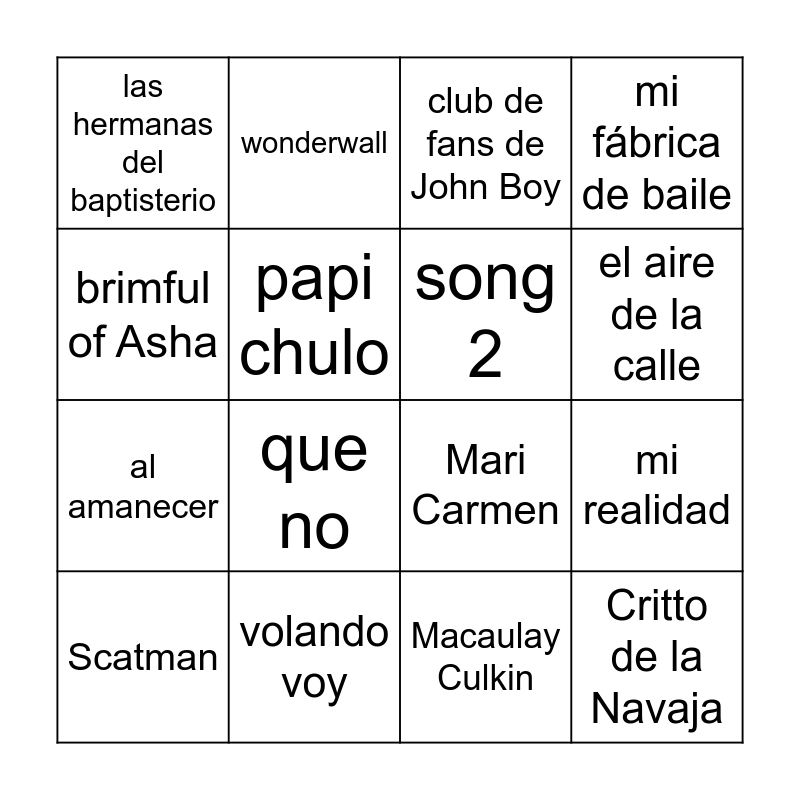 | las hermanas del baptisterio | wonderwall | club de fans de John Boy | mi fábrica de baile |
|---|---|---|---|
| brimful of Asha | papi chulo | song 2 | el aire de la calle |
| al amanecer | que no | Mari Carmen | mi realidad |
| Scatman | volando voy | Macaulay Culkin | Critto de la Navaja |